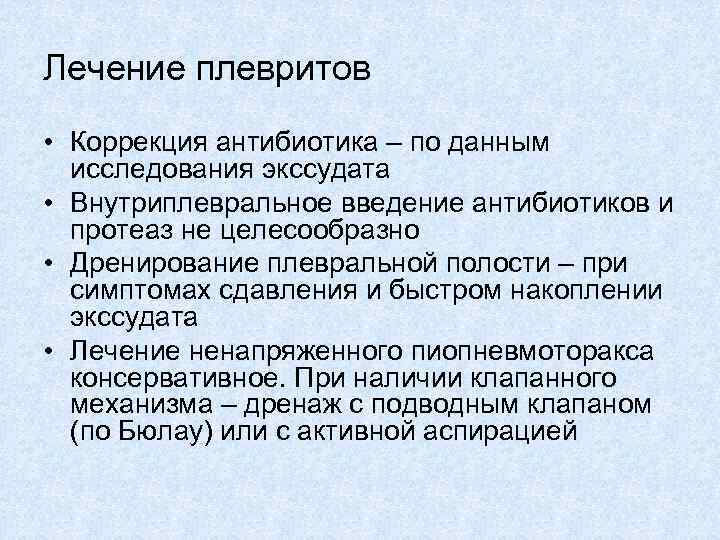 Лечение плевритов

• Коррекция антибиотика – по данным исследования экссудата
• Внутриплевральное введение антибиотиков и протеаз не целесообразно
• Дренирование плевральной полости – при симптомах сдавления и быстром накоплении экссудата
• Лечение ненапряженного пиопневмоторакса консервативное. При наличии клапанного механизма – дренаж с подводным клапаном (по Бюлау) или с активной аспирацией